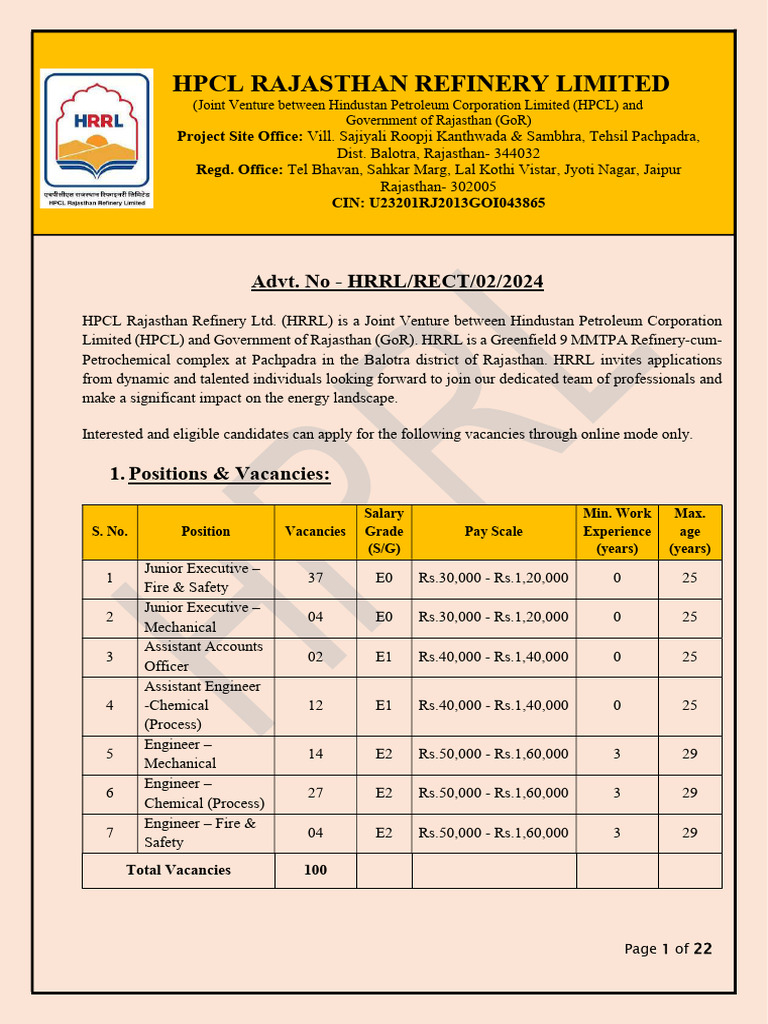 HRRL
एचपीसीएल राजस्थान रिफाइनरी लिमिटेड
HPCL Rajasthan Refinery Limited

HPCL RAJASTHAN REFINERY LIMITED
(Joint Venture between Hindustan Petroleum Corporation Limited (HPCL) and Government of Rajasthan (GoR)
Project Site Office: Vill. Sajiyali Roopji Kanthwada & Sambhra, Tehsil Pachpadra, Dist. Balotra, Rajasthan- 344032
Regd. Office: Tel Bhavan, Sahkar Marg, Lal Kothi Vistar, Jyoti Nagar, Jaipur Rajasthan- 302005
CIN: U23201RJ2013GOI043865

Advt. No - HRRL/RECT/02/2024

HPCL Rajasthan Refinery Ltd. (HRRL) is a Joint Venture between Hindustan Petroleum Corporation Limited (HPCL) and Government of Rajasthan (GoR). HRRL is a Greenfield 9 MMTPA Refinery-cum-Petrochemical complex at Pachpadra in the Balotra district of Rajasthan. HRRL invites applications from dynamic and talented individuals looking forward to join our dedicated team of professionals and make a significant impact on the energy landscape.

Interested and eligible candidates can apply for the following vacancies through online mode only.

1. Positions & Vacancies:

| S. No. | Position | Vacancies | Salary Grade (S/G) | Pay Scale | Min. Work Experience (years) | Max. age (years) |
|---|---|---|---|---|---|---|
| 1 | Junior Executive – Fire & Safety | 37 | E0 | Rs.30,000 - Rs.1,20,000 | 0 | 25 |
| 2 | Junior Executive – Mechanical | 04 | E0 | Rs.30,000 - Rs.1,20,000 | 0 | 25 |
| 3 | Assistant Accounts Officer | 02 | E1 | Rs.40,000 - Rs.1,40,000 | 0 | 25 |
| 4 | Assistant Engineer -Chemical (Process) | 12 | E1 | Rs.40,000 - Rs.1,40,000 | 0 | 25 |
| 5 | Engineer – Mechanical | 14 | E2 | Rs.50,000 - Rs.1,60,000 | 3 | 29 |
| 6 | Engineer – Chemical (Process) | 27 | E2 | Rs.50,000 - Rs.1,60,000 | 3 | 29 |
| 7 | Engineer – Fire & Safety | 04 | E2 | Rs.50,000 - Rs.1,60,000 | 3 | 29 |
| Total Vacancies | | 100 | | | | |

HRRL

Page 1 of 22